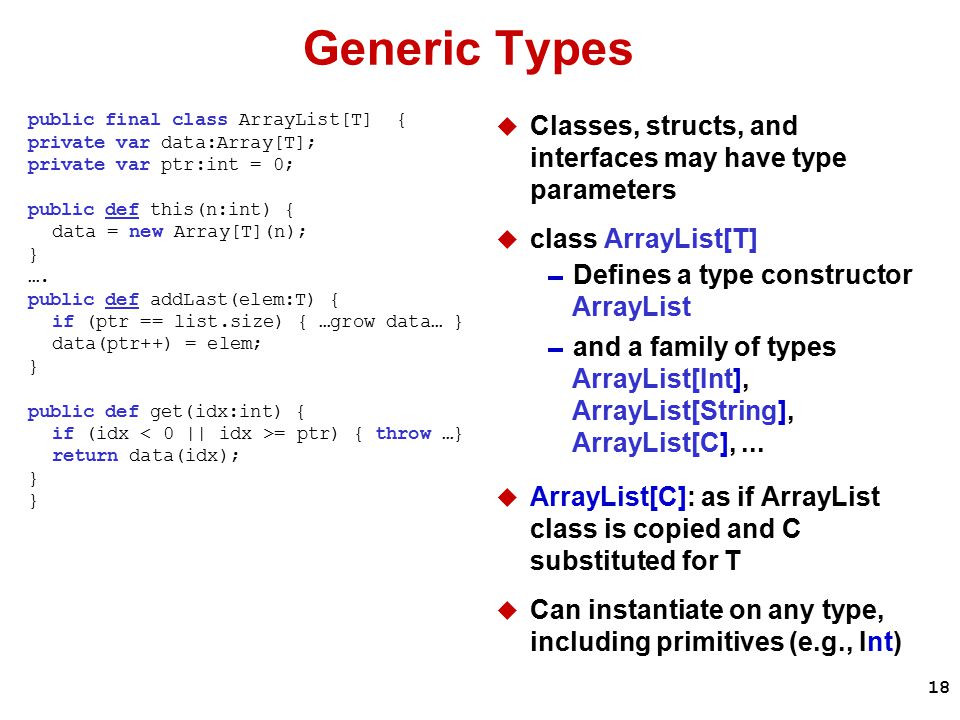 Generic Types

public final class ArrayList[T] {
private var data:Array[T];
private var ptr:int = 0;

public def this(n:int) {
  data = new Array[T](n);
}
….
public def addLast(elem:T) {
  if (ptr == list.size) { …grow data… }
  data(ptr++) = elem;
}

public def get(idx:int) {
  if (idx < 0 || idx >= ptr) { throw …}
  return data(idx);
}
}

Classes, structs, and interfaces may have type parameters

class ArrayList[T]

Defines a type constructor ArrayList

and a family of types ArrayList[Int], ArrayList[String], ArrayList[C], ...

ArrayList[C]: as if ArrayList class is copied and C substituted for T

Can instantiate on any type, including primitives (e.g., Int)

18